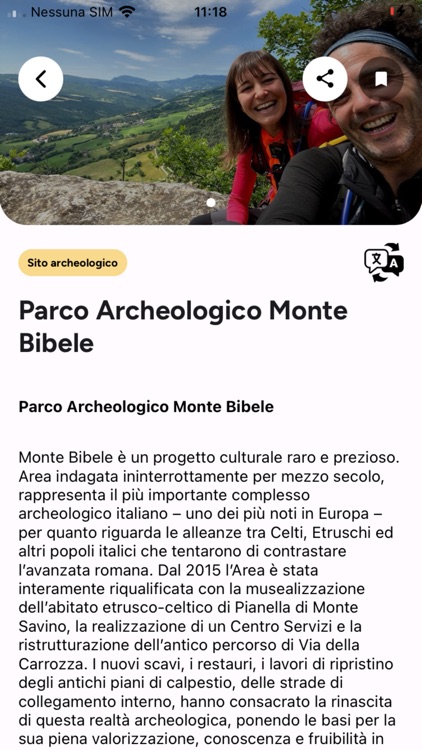 Nessuna SIM 11:18

Sito archeologico

Parco Archeologico Monte Bibele

Parco Archeologico Monte Bibele

Monte Bibele è un progetto culturale raro e prezioso. Area indagata ininterrottamente per mezzo secolo, rappresenta il più importante complesso archeologico italiano – uno dei più noti in Europa – per quanto riguarda le alleanze tra Celti, Etruschi ed altri popoli italici che tentarono di contrastare l'avanzata romana. Dal 2015 l'Area è stata interamente riqualificata con la musealizzazione dell'abitato etrusco-celtico di Pianella di Monte Savino, la realizzazione di un Centro Servizi e la ristrutturazione dell'antico percorso di Via della Carrozza. I nuovi scavi, i restauri, i lavori di ripristino degli antichi piani di calpestio, delle strade di collegamento interno, hanno consacrato la rinascita di questa realtà archeologica, ponendo le basi per la sua piena valorizzazione, conoscenza e fruibilità in